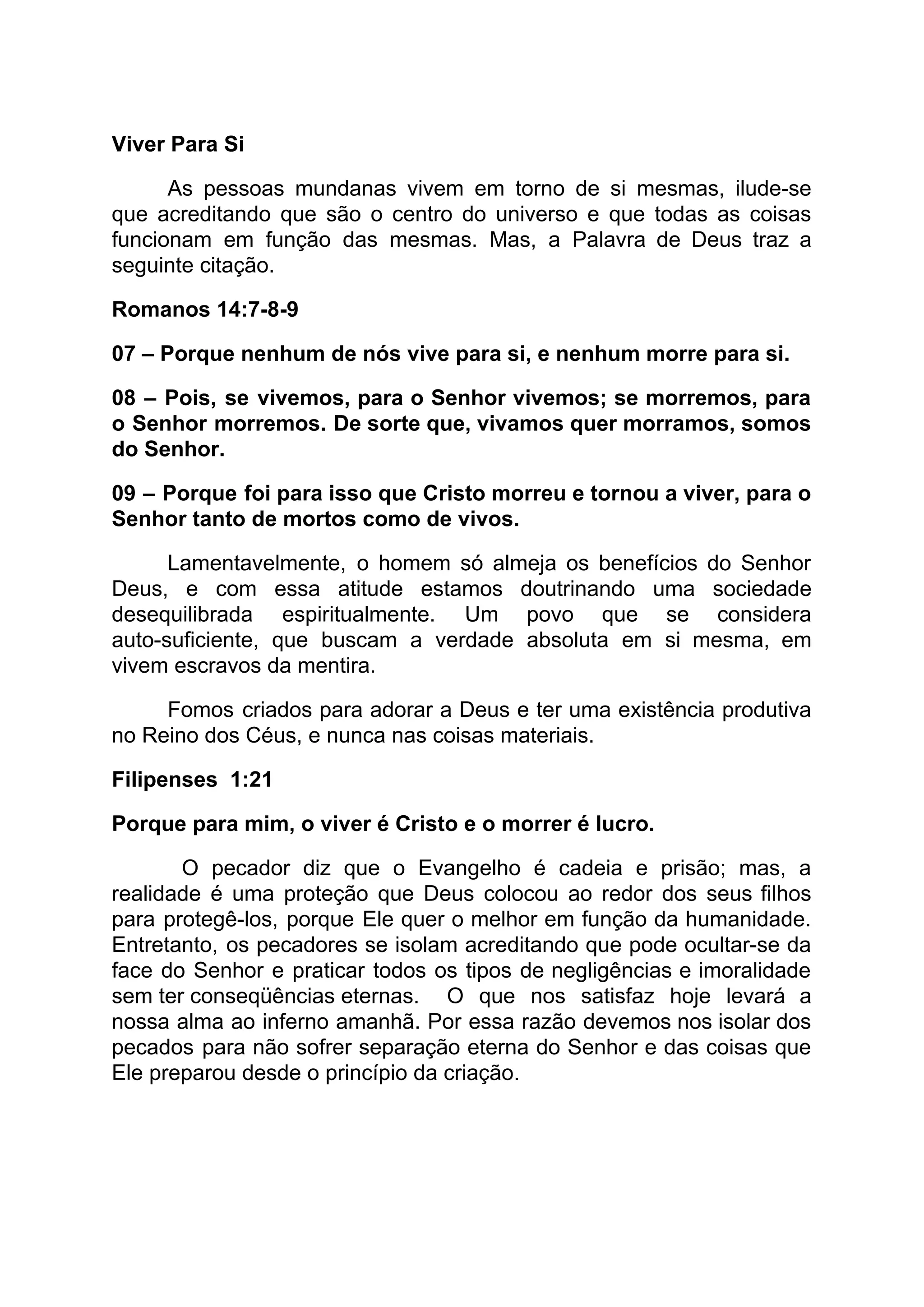 Viver Para Si

As pessoas mundanas vivem em torno de si mesmas, ilude-se que acreditando que são o centro do universo e que todas as coisas funcionam em função das mesmas. Mas, a Palavra de Deus traz a seguinte citação.

Romanos 14:7-8-9

07 – Porque nenhum de nós vive para si, e nenhum morre para si.

08 – Pois, se vivemos, para o Senhor vivemos; se morremos, para o Senhor morremos. De sorte que, vivamos quer morramos, somos do Senhor.

09 – Porque foi para isso que Cristo morreu e tornou a viver, para o Senhor tanto de mortos como de vivos.

Lamentavelmente, o homem só almeja os benefícios do Senhor Deus, e com essa atitude estamos doutrinando uma sociedade desequilibrada espiritualmente. Um povo que se considera auto-suficiente, que buscam a verdade absoluta em si mesma, em vivem escravos da mentira.

Fomos criados para adorar a Deus e ter uma existência produtiva no Reino dos Céus, e nunca nas coisas materiais.

Filipenses 1:21

Porque para mim, o viver é Cristo e o morrer é lucro.

O pecador diz que o Evangelho é cadeia e prisão; mas, a realidade é uma proteção que Deus colocou ao redor dos seus filhos para protegê-los, porque Ele quer o melhor em função da humanidade. Entretanto, os pecadores se isolam acreditando que pode ocultar-se da face do Senhor e praticar todos os tipos de negligências e imoralidade sem ter conseqüências eternas. O que nos satisfaz hoje levará a nossa alma ao inferno amanhã. Por essa razão devemos nos isolar dos pecados para não sofrer separação eterna do Senhor e das coisas que Ele preparou desde o princípio da criação.